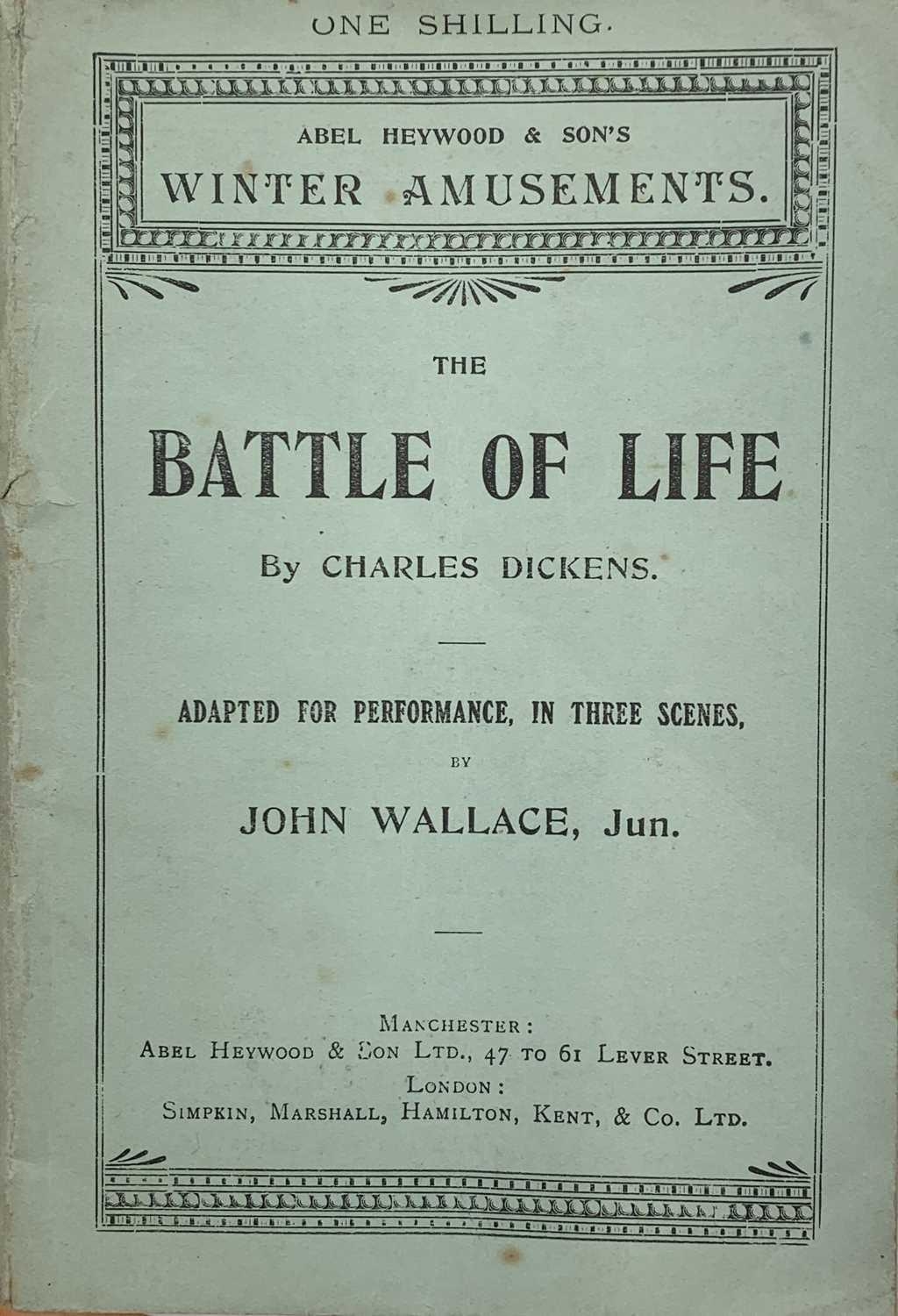 ONE SHILLING.

ABEL HEYWOOD & SON'S
WINTER AMUSEMENTS.

THE
BATTLE OF LIFE
By CHARLES DICKENS.

ADAPTED FOR PERFORMANCE, IN THREE SCENES,
BY
JOHN WALLACE, Jun.

MANCHESTER:
ABEL HEYWOOD & SON LTD., 47 TO 61 LEVER STREET.
LONDON:
SIMPKIN, MARSHALL, HAMILTON, KENT, & CO. LTD.